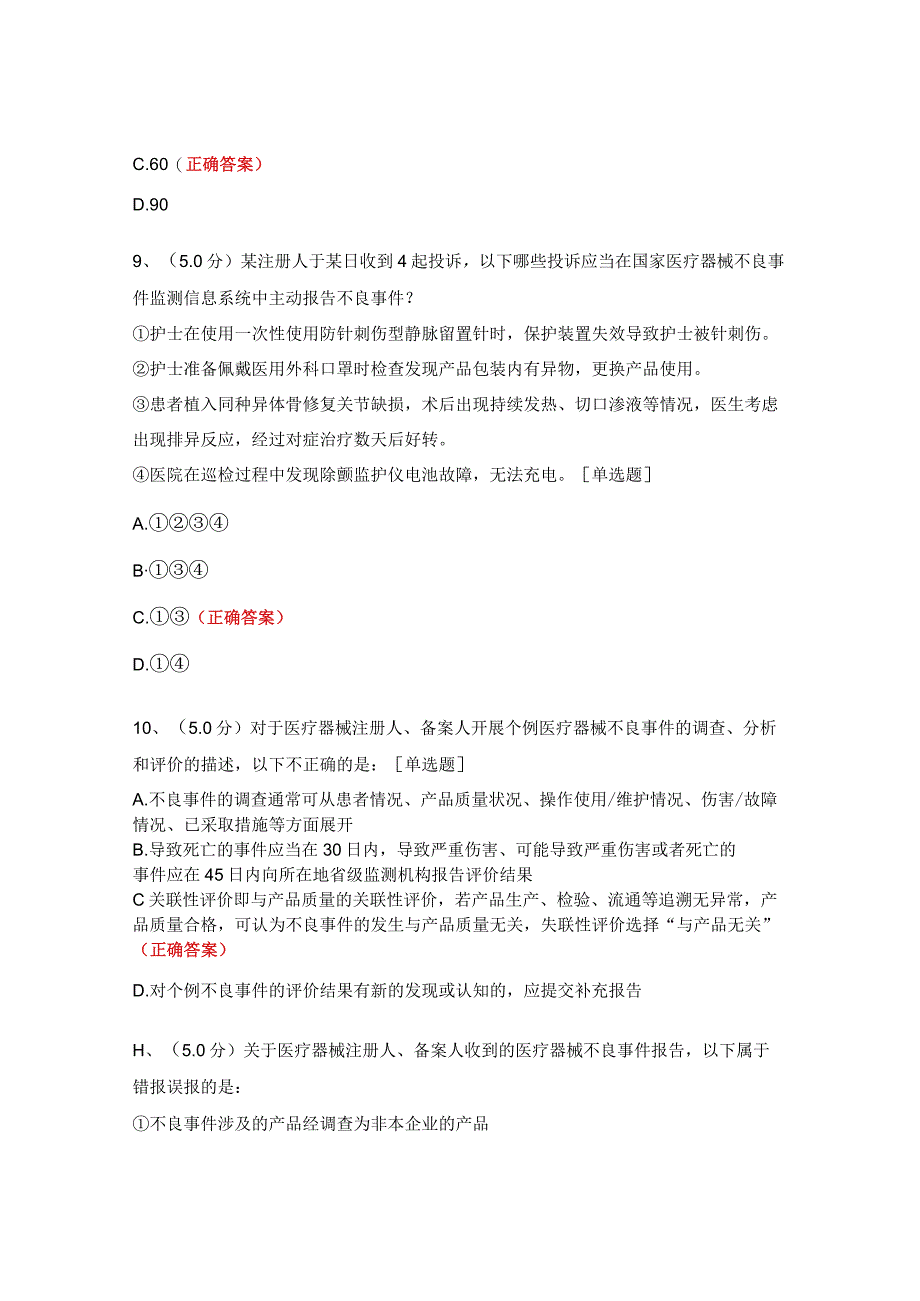 C.60（正确答案）

D.90

9、（5.0分）某注册人于某日收到4起投诉，以下哪些投诉应当在国家医疗器械不良事件监测信息系统中主动报告不良事件？

①护士在使用一次性使用防针刺伤型静脉留置针时，保护装置失效导致护士被针刺伤。

②护士准备佩戴医用外科口罩时检查发现产品包装内有异物，更换产品使用。

③患者植入同种异体骨修复关节缺损，术后出现持续发热、切口渗液等情况，医生考虑出现排异反应，经过对症治疗数天后好转。

④医院在巡检过程中发现除颤监护仪电池故障，无法充电。［单选题］

A.①②③④

B·①③④

C.①③（正确答案）

D.①④

10、（5.0分）对于医疗器械注册人、备案人开展个例医疗器械不良事件的调查、分析和评价的描述，以下不正确的是：［单选题］

A.不良事件的调查通常可从患者情况、产品质量状况、操作使用/维护情况、伤害/故障情况、已采取措施等方面展开

B.导致死亡的事件应当在30日内，导致严重伤害、可能导致严重伤害或者死亡的事件应在45日内向所在地省级监测机构报告评价结果

C关联性评价即与产品质量的关联性评价，若产品生产、检验、流通等追溯无异常，产品质量合格，可认为不良事件的发生与产品质量无关，失联性评价选择“与产品无关”（正确答案）

D.对个例不良事件的评价结果有新的发现或认知的，应提交补充报告

H、（5.0分）关于医疗器械注册人、备案人收到的医疗器械不良事件报告，以下属于错报误报的是：

①不良事件涉及的产品经调查为非本企业的产品